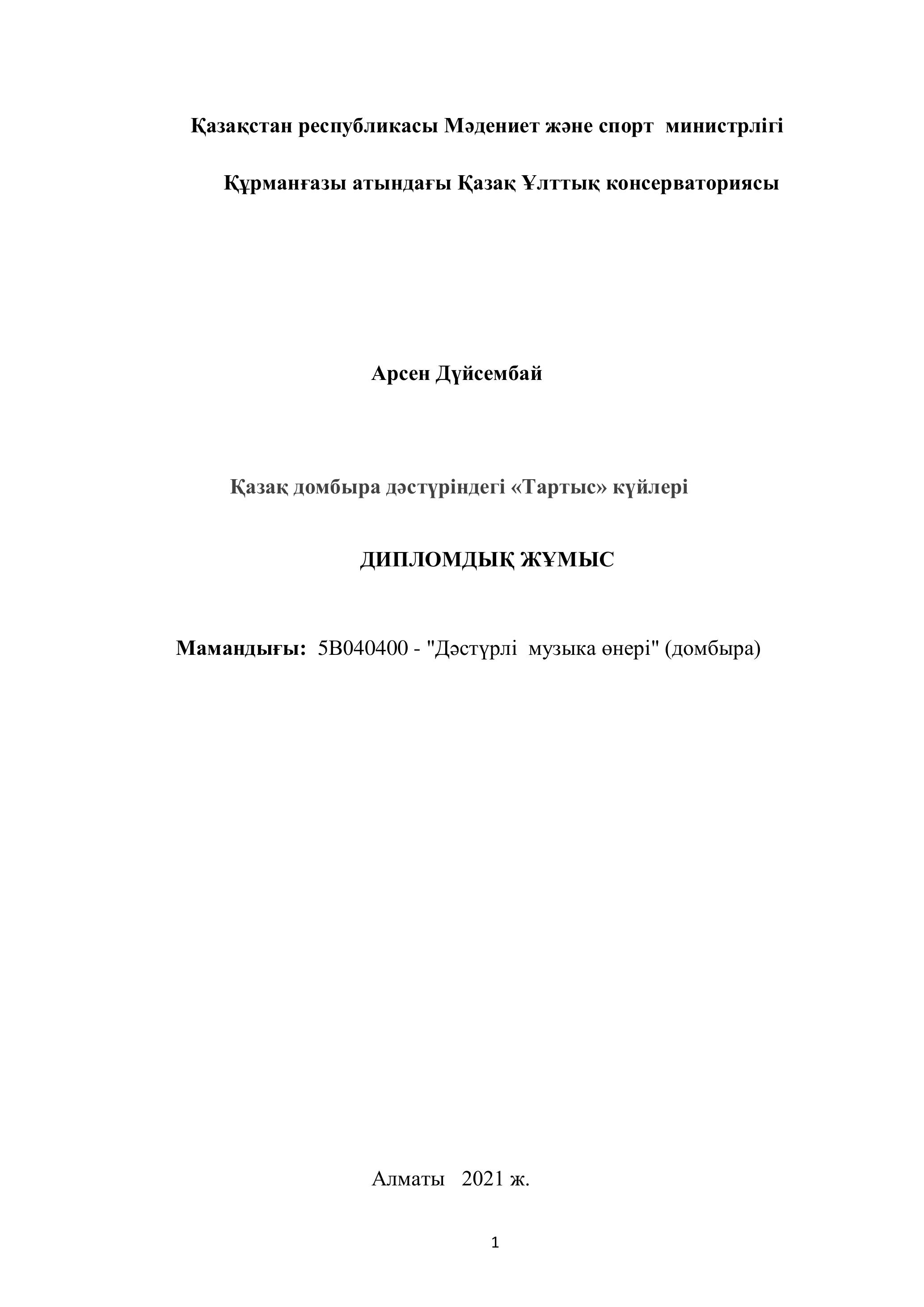 Қазақстан республикасы Мәдениет және спорт министрлігі

Құрманғазы атындағы Қазақ Ұлттық консерваториясы

Арсен Дүйсембай

Қазақ домбыра дәстүріндегі «Тартыс» күйлері

ДИПЛОМДЫҚ ЖҰМЫС

Мамандығы: 5В040400 - "Дәстүрлі музыка өнері" (домбыра)

Алматы 2021 ж.

1